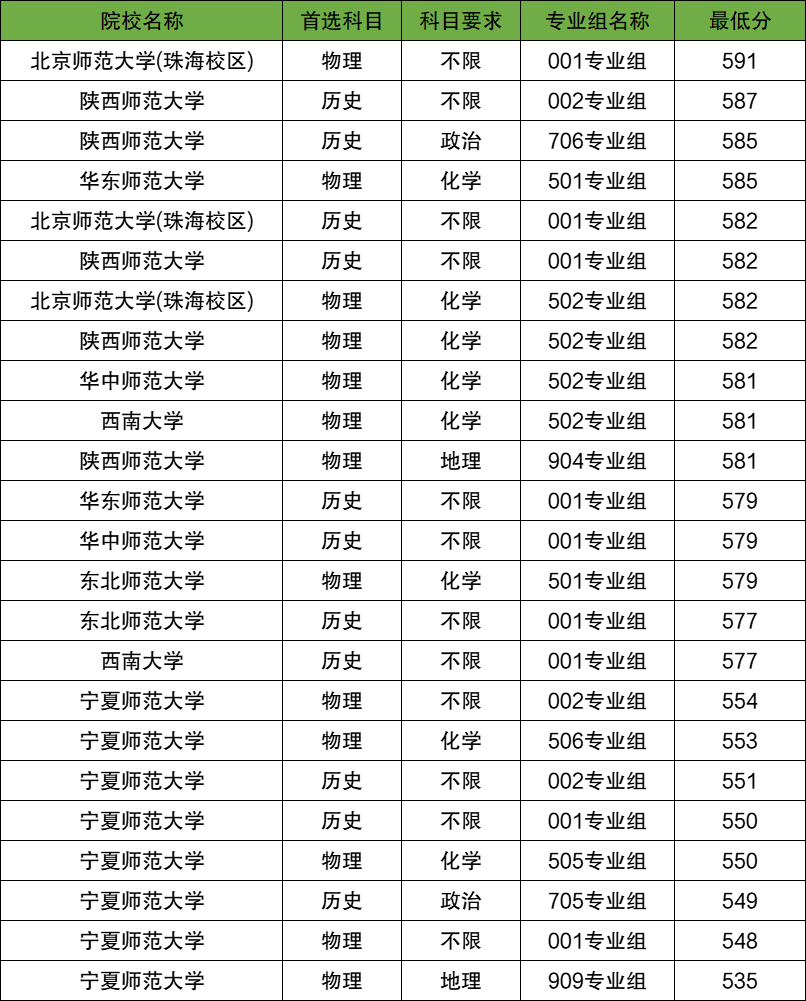 | 院校名称 | 首选科目 | 科目要求 | 专业组名称 | 最低分 |
|---|---|---|---|---|
| 北京师范大学(珠海校区) | 物理 | 不限 | 001专业组 | 591 |
| 陕西师范大学 | 历史 | 不限 | 002专业组 | 587 |
| 陕西师范大学 | 历史 | 政治 | 706专业组 | 585 |
| 华东师范大学 | 物理 | 化学 | 501专业组 | 585 |
| 北京师范大学(珠海校区) | 历史 | 不限 | 001专业组 | 582 |
| 陕西师范大学 | 历史 | 不限 | 001专业组 | 582 |
| 北京师范大学(珠海校区) | 物理 | 化学 | 502专业组 | 582 |
| 陕西师范大学 | 物理 | 化学 | 502专业组 | 582 |
| 华中师范大学 | 物理 | 化学 | 502专业组 | 581 |
| 西南大学 | 物理 | 化学 | 502专业组 | 581 |
| 陕西师范大学 | 物理 | 地理 | 904专业组 | 581 |
| 华东师范大学 | 历史 | 不限 | 001专业组 | 579 |
| 华中师范大学 | 历史 | 不限 | 001专业组 | 579 |
| 东北师范大学 | 物理 | 化学 | 501专业组 | 579 |
| 东北师范大学 | 历史 | 不限 | 001专业组 | 577 |
| 西南大学 | 历史 | 不限 | 001专业组 | 577 |
| 宁夏师范大学 | 物理 | 不限 | 002专业组 | 554 |
| 宁夏师范大学 | 物理 | 化学 | 506专业组 | 553 |
| 宁夏师范大学 | 历史 | 不限 | 002专业组 | 551 |
| 宁夏师范大学 | 历史 | 不限 | 001专业组 | 550 |
| 宁夏师范大学 | 物理 | 化学 | 505专业组 | 550 |
| 宁夏师范大学 | 历史 | 政治 | 705专业组 | 549 |
| 宁夏师范大学 | 物理 | 不限 | 001专业组 | 548 |
| 宁夏师范大学 | 物理 | 地理 | 909专业组 | 535 |